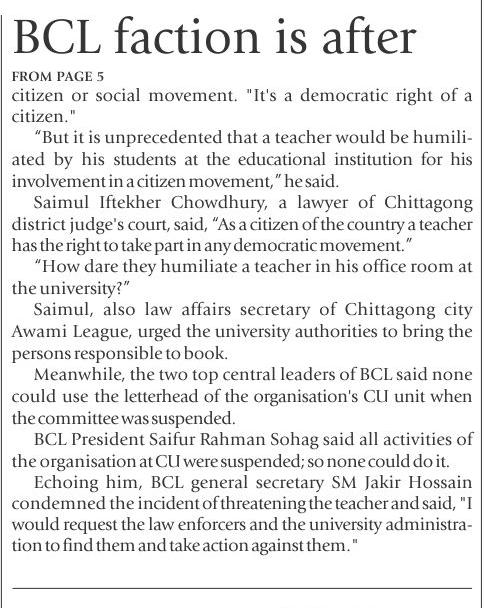 BCL faction is after

FROM PAGE 5

citizen or social movement. "It's a democratic right of a citizen."

“But it is unprecedented that a teacher would be humiliated by his students at the educational institution for his involvement in a citizen movement,” he said.

Saimul Iftekher Chowdhury, a lawyer of Chittagong district judge's court, said, “As a citizen of the country a teacher has the right to take part in any democratic movement.”

“How dare they humiliate a teacher in his office room at the university?”

Saimul, also law affairs secretary of Chittagong city Awami League, urged the university authorities to bring the persons responsible to book.

Meanwhile, the two top central leaders of BCL said none could use the letterhead of the organisation's CU unit when the committee was suspended.

BCL President Saifur Rahman Sohag said all activities of the organisation at CU were suspended; so none could do it.

Echoing him, BCL general secretary SM Jakir Hossain condemned the incident of threatening the teacher and said, "I would request the law enforcers and the university administration to find them and take action against them."